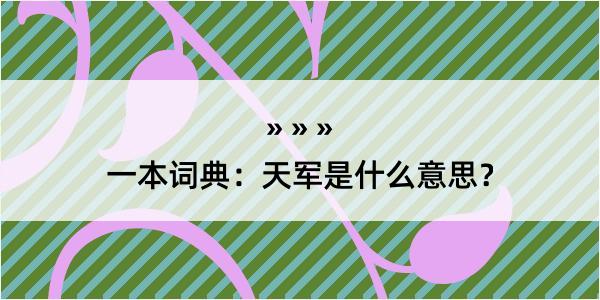 » » »

一本词典：天军是什么意思？